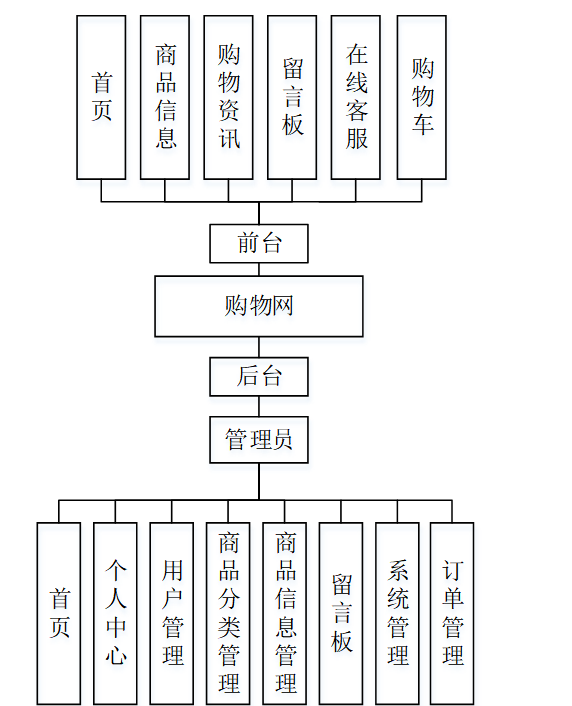 首页

商品信息

购物资讯

留言板

在线客服

购物车

前台

购物网

后台

管理员

首页

个人中心

用户管理

商品分类管理

商品信息管理

留言板

系统管理

订单管理